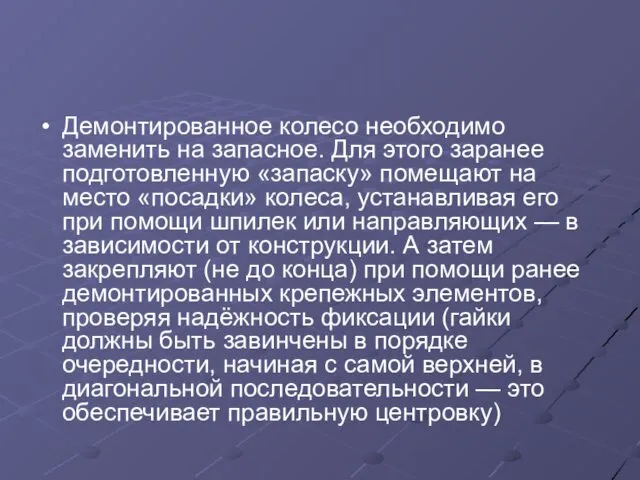 • Демонтированное колесо необходимо заменить на запасное. Для этого заранее подготовленную «запаску» помещают на место «посадки» колеса, устанавливая его при помощи шпилек или направляющих — в зависимости от конструкции. А затем закрепляют (не до конца) при помощи ранее демонтированных крепежных элементов, проверяя надёжность фиксации (гайки должны быть завинчены в порядке очередности, начиная с самой верхней, в диагональной последовательности — это обеспечивает правильную центровку)